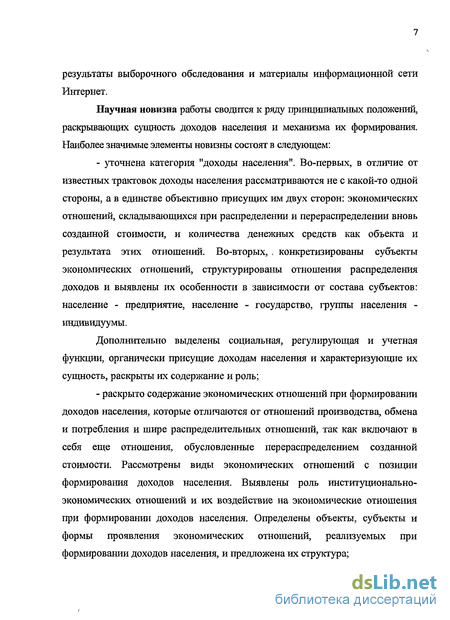 7

результаты выборочного обследования и материалы информационной сети Интернет.

Научная новизна работы сводится к ряду принципиальных положений, раскрывающих сущность доходов населения и механизма их формирования. Наиболее значимые элементы новизны состоят в следующем:

- уточнена категория "доходы населения". Во-первых, в отличие от известных трактовок доходы населения рассматриваются не с какой-то одной стороны, а в единстве объективно присущих им двух сторон: экономических отношений, складывающихся при распределении и перераспределении вновь созданной стоимости, и количества денежных средств как объекта и результата этих отношений. Во-вторых, конкретизированы субъекты экономических отношений, структурированы отношения распределения доходов и выявлены их особенности в зависимости от состава субъектов: население - предприятие, население - государство, группы населения - индивидуумы.

Дополнительно выделены социальная, регулирующая и учетная функции, органически присущие доходам населения и характеризующие их сущность, раскрыты их содержание и роль;

- раскрыто содержание экономических отношений при формировании доходов населения, которые отличаются от отношений производства, обмена и потребления и шире распределительных отношений, так как включают в себя еще отношения, обусловленные перераспределением созданной стоимости. Рассмотрены виды экономических отношений с позиции формирования доходов населения. Выявлены роль институционально-экономических отношений и их воздействие на экономические отношения при формировании доходов населения. Определены объекты, субъекты и формы проявления экономических отношений, реализуемых при формировании доходов населения, и предложена их структура;

dsLib.net
библиотека диссертаций